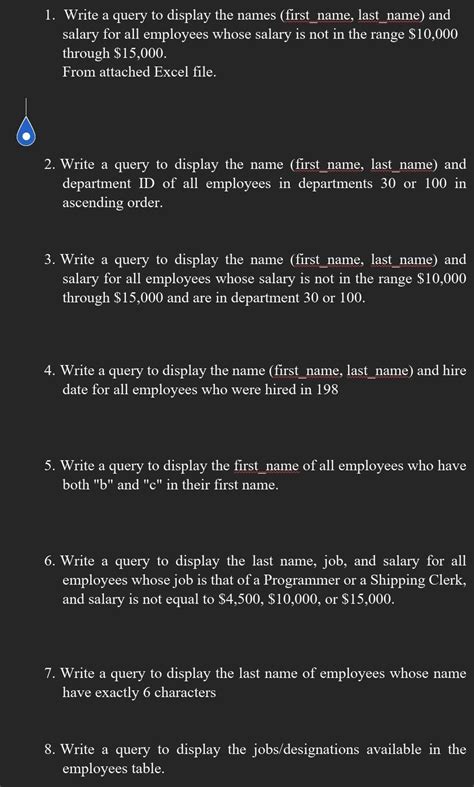 1. Write a query to display the names (first_name, last_name) and salary for all employees whose salary is not in the range \$10,000 through \$15,000.
From attached Excel file.

2. Write a query to display the name (first_name, last_name) and department ID of all employees in departments 30 or 100 in ascending order.

3. Write a query to display the name (first_name, last_name) and salary for all employees whose salary is not in the range \$10,000 through \$15,000 and are in department 30 or 100.

4. Write a query to display the name (first_name, last_name) and hire date for all employees who were hired in 198

5. Write a query to display the first_name of all employees who have both "b" and "c" in their first name.

6. Write a query to display the last name, job, and salary for all employees whose job is that of a Programmer or a Shipping Clerk, and salary is not equal to \$4,500, \$10,000, or \$15,000.

7. Write a query to display the last name of employees whose name have exactly 6 characters

8. Write a query to display the jobs/designations available in the employees table.